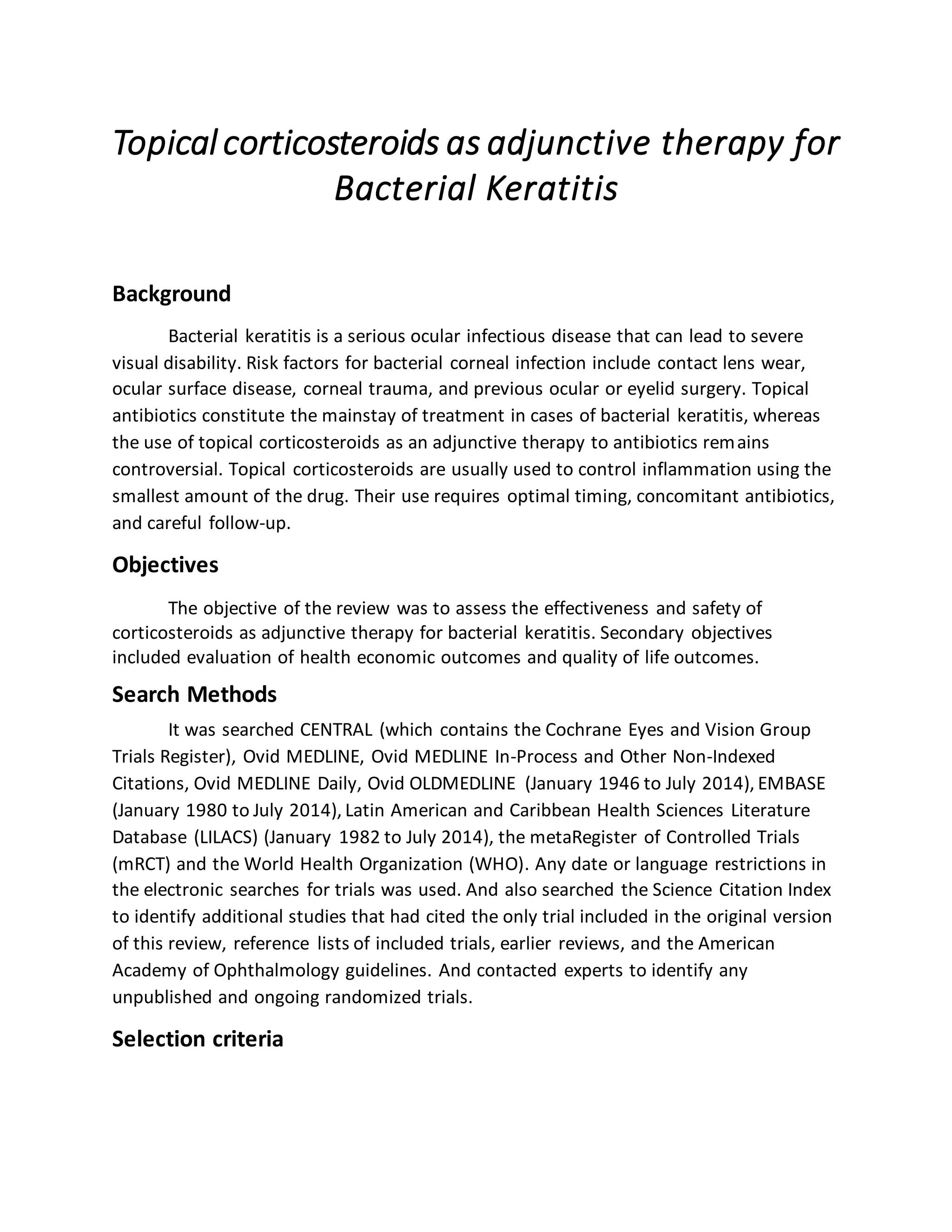 Topical corticosteroids as adjunctive therapy for Bacterial Keratitis

Background

Bacterial keratitis is a serious ocular infectious disease that can lead to severe visual disability. Risk factors for bacterial corneal infection include contact lens wear, ocular surface disease, corneal trauma, and previous ocular or eyelid surgery. Topical antibiotics constitute the mainstay of treatment in cases of bacterial keratitis, whereas the use of topical corticosteroids as an adjunctive therapy to antibiotics remains controversial. Topical corticosteroids are usually used to control inflammation using the smallest amount of the drug. Their use requires optimal timing, concomitant antibiotics, and careful follow-up.

Objectives

The objective of the review was to assess the effectiveness and safety of corticosteroids as adjunctive therapy for bacterial keratitis. Secondary objectives included evaluation of health economic outcomes and quality of life outcomes.

Search Methods

It was searched CENTRAL (which contains the Cochrane Eyes and Vision Group Trials Register), Ovid MEDLINE, Ovid MEDLINE In-Process and Other Non-Indexed Citations, Ovid MEDLINE Daily, Ovid OLDMEDLINE (January 1946 to July 2014), EMBASE (January 1980 to July 2014), Latin American and Caribbean Health Sciences Literature Database (LILACS) (January 1982 to July 2014), the metaRegister of Controlled Trials (mRCT) and the World Health Organization (WHO). Any date or language restrictions in the electronic searches for trials was used. And also searched the Science Citation Index to identify additional studies that had cited the only trial included in the original version of this review, reference lists of included trials, earlier reviews, and the American Academy of Ophthalmology guidelines. And contacted experts to identify any unpublished and ongoing randomized trials.

Selection criteria